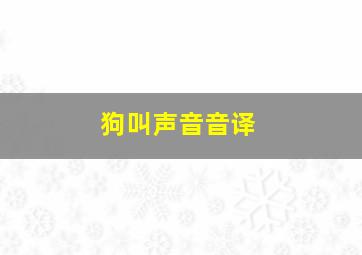 狗叫声音音译